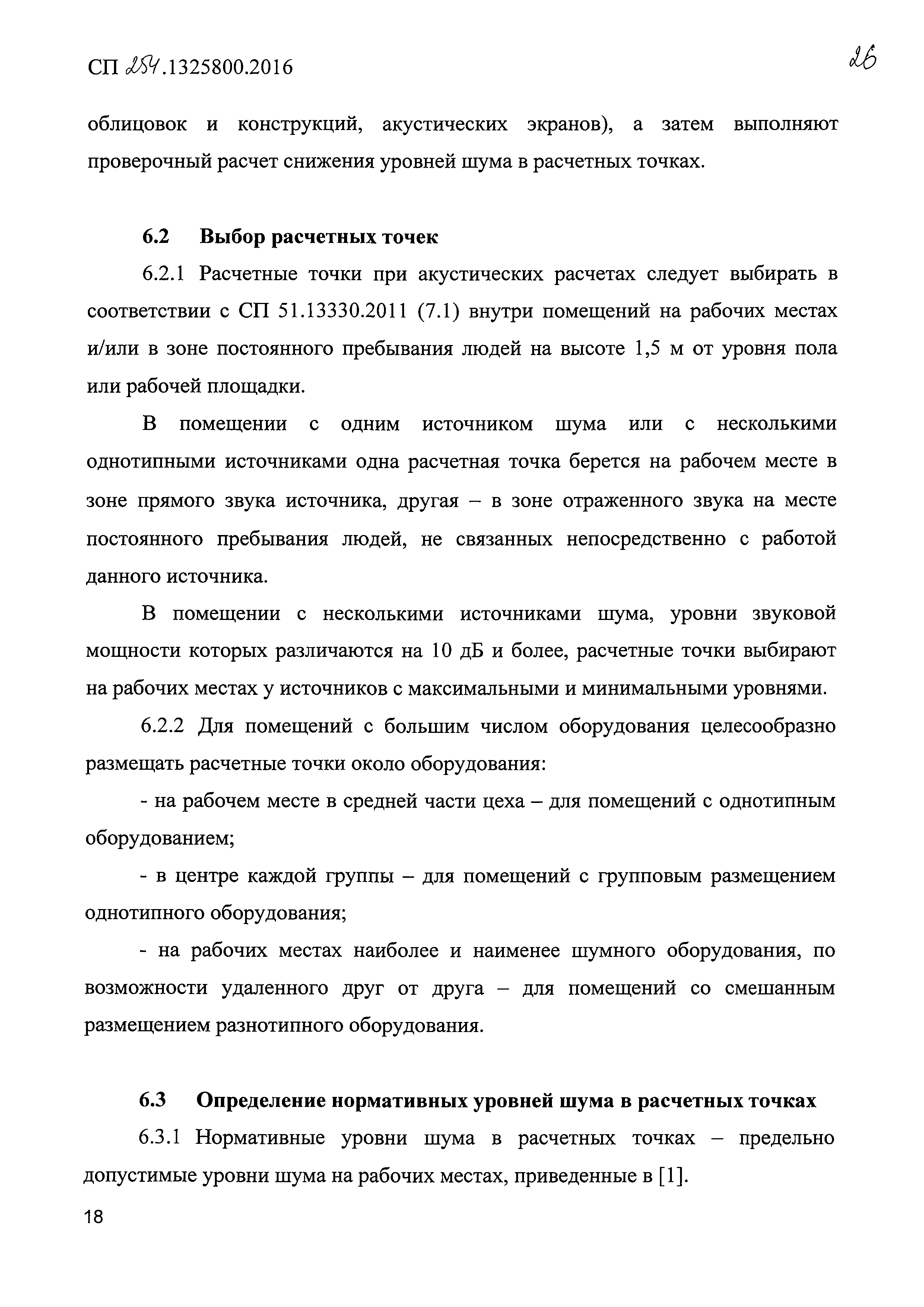 СП 254.1325800.2016

26

облицовок и конструкций, акустических экранов), а затем выполняют проверочный расчет снижения уровней шума в расчетных точках.

6.2 Выбор расчетных точек

6.2.1 Расчетные точки при акустических расчетах следует выбирать в соответствии с СП 51.13330.2011 (7.1) внутри помещений на рабочих местах и/или в зоне постоянного пребывания людей на высоте 1,5 м от уровня пола или рабочей площадки.

В помещении с одним источником шума или с несколькими однотипными источниками одна расчетная точка берется на рабочем месте в зоне прямого звука источника, другая – в зоне отраженного звука на месте постоянного пребывания людей, не связанных непосредственно с работой данного источника.

В помещении с несколькими источниками шума, уровни звуковой мощности которых различаются на 10 дБ и более, расчетные точки выбирают на рабочих местах у источников с максимальными и минимальными уровнями.

6.2.2 Для помещений с большим числом оборудования целесообразно размещать расчетные точки около оборудования:

- на рабочем месте в средней части цеха – для помещений с однотипным оборудованием;

- в центре каждой группы – для помещений с групповым размещением однотипного оборудования;

- на рабочих местах наиболее и наименее шумного оборудования, по возможности удаленного друг от друга – для помещений со смешанным размещением разнотипного оборудования.

6.3 Определение нормативных уровней шума в расчетных точках

6.3.1 Нормативные уровни шума в расчетных точках – предельно допустимые уровни шума на рабочих местах, приведенные в [1].

18